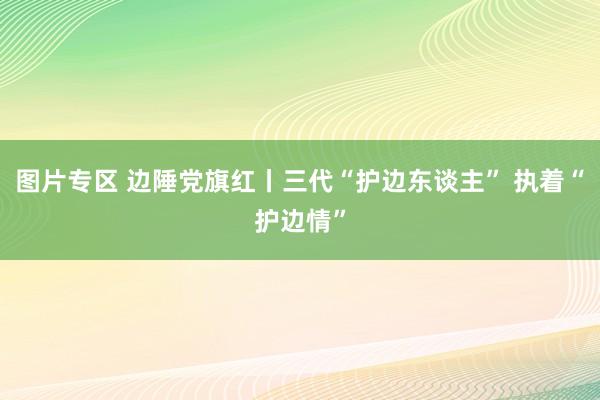 图片专区 边陲党旗红丨三代“护边东谈主”执着“护边情”